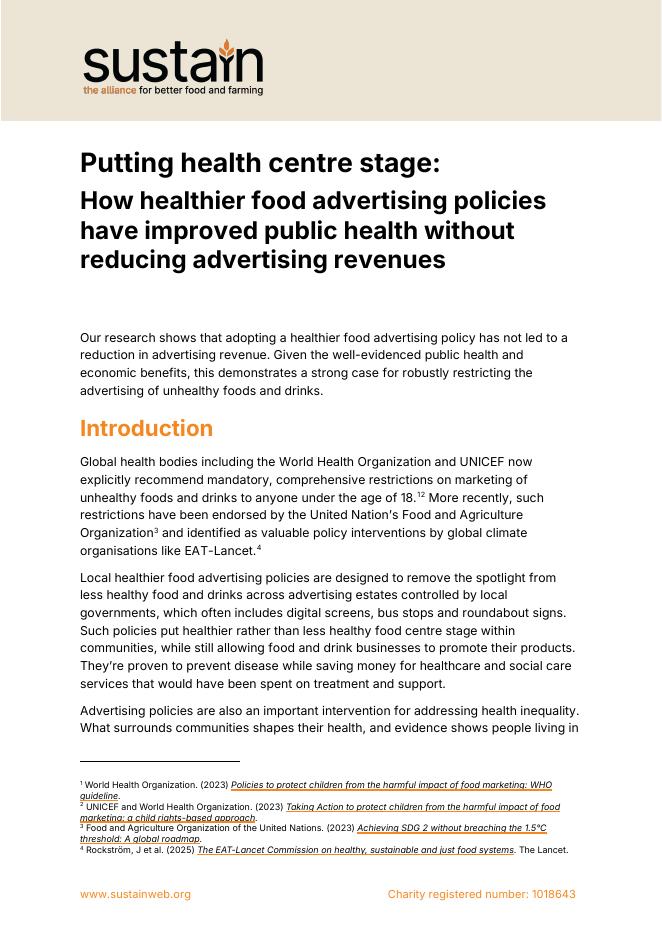 sustain
the alliance for better food and farming

Putting health centre stage:

How healthier food advertising policies have improved public health without reducing advertising revenues

Our research shows that adopting a healthier food advertising policy has not led to a reduction in advertising revenue. Given the well-evidenced public health and economic benefits, this demonstrates a strong case for robustly restricting the advertising of unhealthy foods and drinks.

Introduction

Global health bodies including the World Health Organization and UNICEF now explicitly recommend mandatory, comprehensive restrictions on marketing of unhealthy foods and drinks to anyone under the age of 18.$^{12}$ More recently, such restrictions have been endorsed by the United Nation's Food and Agriculture Organization$^{3}$ and identified as valuable policy interventions by global climate organisations like EAT-Lancet.$^{4}$

Local healthier food advertising policies are designed to remove the spotlight from less healthy food and drinks across advertising estates controlled by local governments, which often includes digital screens, bus stops and roundabout signs. Such policies put healthier rather than less healthy food centre stage within communities, while still allowing food and drink businesses to promote their products. They're proven to prevent disease while saving money for healthcare and social care services that would have been spent on treatment and support.

Advertising policies are also an important intervention for addressing health inequality. What surrounds communities shapes their health, and evidence shows people living in

$^{1}$ World Health Organization. (2023) Policies to protect children from the harmful impact of food marketing: WHO guideline.
$^{2}$ UNICEF and World Health Organization. (2023) Taking Action to protect children from the harmful impact of food marketing: a child rights-based approach.
$^{3}$ Food and Agriculture Organization of the United Nations. (2023) Achieving SDG 2 without breaching the 1.5°C threshold: A global roadmap.
$^{4}$ Rockström, J et al. (2025) The EAT-Lancet Commission on healthy, sustainable and just food systems. The Lancet.

www.sustainweb.org

Charity registered number: 1018643